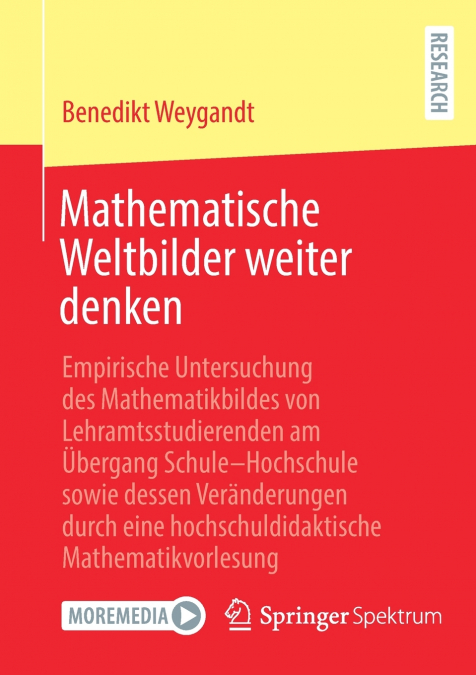 RESEARCH

Benedikt Weygandt

Mathematische Weltbilder weiter denken

Empirische Untersuchung des Mathematikbildes von Lehramtsstudierenden am Übergang Schule–Hochschule sowie dessen Veränderungen durch eine hochschuldidaktische Mathematikvorlesung

MOREMEDIA

Springer Spektrum